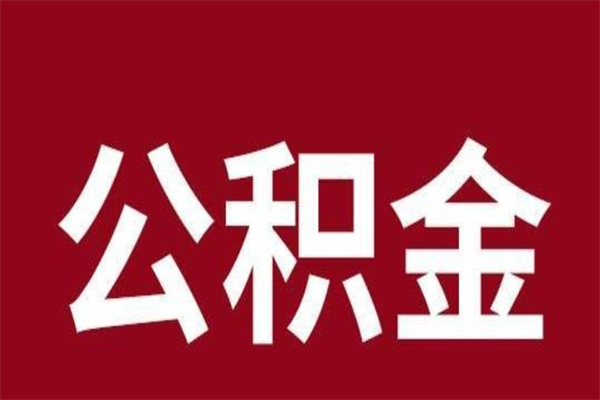 公积金